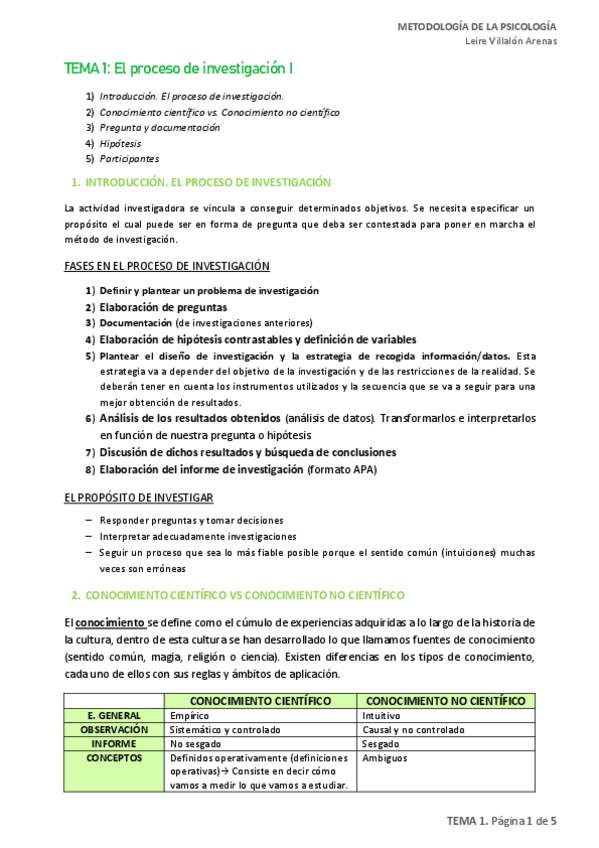 METODOLOGÍA DE LA PSICOLOGÍA
Leire Villalón Arenas

TEMA 1: El proceso de investigación I

1) Introducción. El proceso de investigación.
2) Conocimiento científico vs. Conocimiento no científico
3) Pregunta y documentación
4) Hipótesis
5) Participantes

1. INTRODUCCIÓN. EL PROCESO DE INVESTIGACIÓN

La actividad investigadora se vincula a conseguir determinados objetivos. Se necesita especificar un propósito el cual puede ser en forma de pregunta que deba ser contestada para poner en marcha el método de investigación.

FASES EN EL PROCESO DE INVESTIGACIÓN

1) Definir y plantear un problema de investigación
2) Elaboración de preguntas
3) Documentación (de investigaciones anteriores)
4) Elaboración de hipótesis contrastables y definición de variables
5) Plantear el diseño de investigación y la estrategia de recogida información/datos. Esta estrategia va a depender del objetivo de la investigación y de las restricciones de la realidad. Se deberán tener en cuenta los instrumentos utilizados y la secuencia que se va a seguir para una mejor obtención de resultados.
6) Análisis de los resultados obtenidos (análisis de datos). Transformarlos e interpretarlos en función de nuestra pregunta o hipótesis
7) Discusión de dichos resultados y búsqueda de conclusiones
8) Elaboración del informe de investigación (formato APA)

EL PROPÓSITO DE INVESTIGAR

– Responder preguntas y tomar decisiones
– Interpretar adecuadamente investigaciones
– Seguir un proceso que sea lo más fiable posible porque el sentido común (intuiciones) muchas veces son erróneas

2. CONOCIMIENTO CIENTÍFICO VS CONOCIMIENTO NO CIENTÍFICO

El conocimiento se define como el cúmulo de experiencias adquiridas a lo largo de la historia de la cultura, dentro de esta cultura se han desarrollado lo que llamamos fuentes de conocimiento (sentido común, magia, religión o ciencia). Existen diferencias en los tipos de conocimiento, cada uno de ellos con sus reglas y ámbitos de aplicación.

| | CONOCIMIENTO CIENTÍFICO | CONOCIMIENTO NO CIENTÍFICO |
|---|---|---|
| E. GENERAL | Empírico | Intuitivo |
| OBSERVACIÓN | Sistemático y controlado | Causal y no controlado |
| INFORME | No sesgado | Sesgado |
| CONCEPTOS | Definidos operativamente (definiciones operativas)→ Consiste en decir cómo vamos a medir lo que vamos a estudiar. | Ambiguos |

TEMA 1. Página 1 de 5